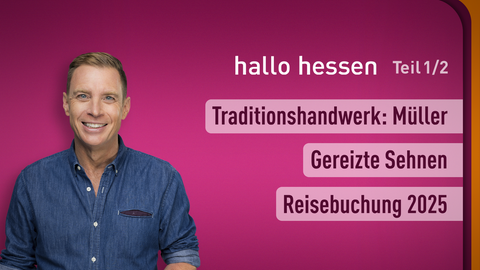 hallo hessen Teil 1/2

Traditionshandwerk: Müller

Gereizte Sehnen

Reisebuchung 2025